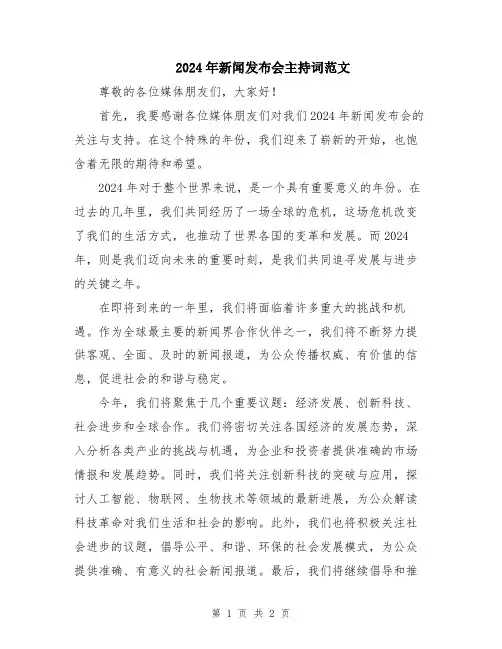 2024年新闻发布会主持词范文

尊敬的各位媒体朋友们，大家好！

首先，我要感谢各位媒体朋友们对我们2024年新闻发布会的关注与支持。在这个特殊的年份，我们迎来了崭新的开始，也饱含着无限的期待和希望。

2024年对于整个世界来说，是一个具有重要意义的年份。在过去的几年里，我们共同经历了一场全球的危机，这场危机改变了我们的生活方式，也推动了世界各国的变革和发展。而2024年，则是我们迈向未来的重要时刻，是我们共同追寻发展与进步的关键之年。

在即将到来的一年里，我们将面临着许多重大的挑战和机遇。作为全球最主要的新闻界合作伙伴之一，我们将不断努力提供客观、全面、及时的新闻报道，为公众传播权威、有价值的信息，促进社会的和谐与稳定。

今年，我们将聚焦于几个重要议题：经济发展、创新科技、社会进步和全球合作。我们将密切关注各国经济的发展态势，深入分析各类产业的挑战与机遇，为企业和投资者提供准确的市场情报和发展趋势。同时，我们将关注创新科技的突破与应用，探讨人工智能、物联网、生物技术等领域的最新进展，为公众解读科技革命对我们生活和社会的影响。此外，我们也将积极关注社会进步的议题，倡导公平、和谐、环保的社会发展模式，为公众提供准确、有意义的社会新闻报道。最后，我们将继续倡导和推

第 1 页 共 2 页